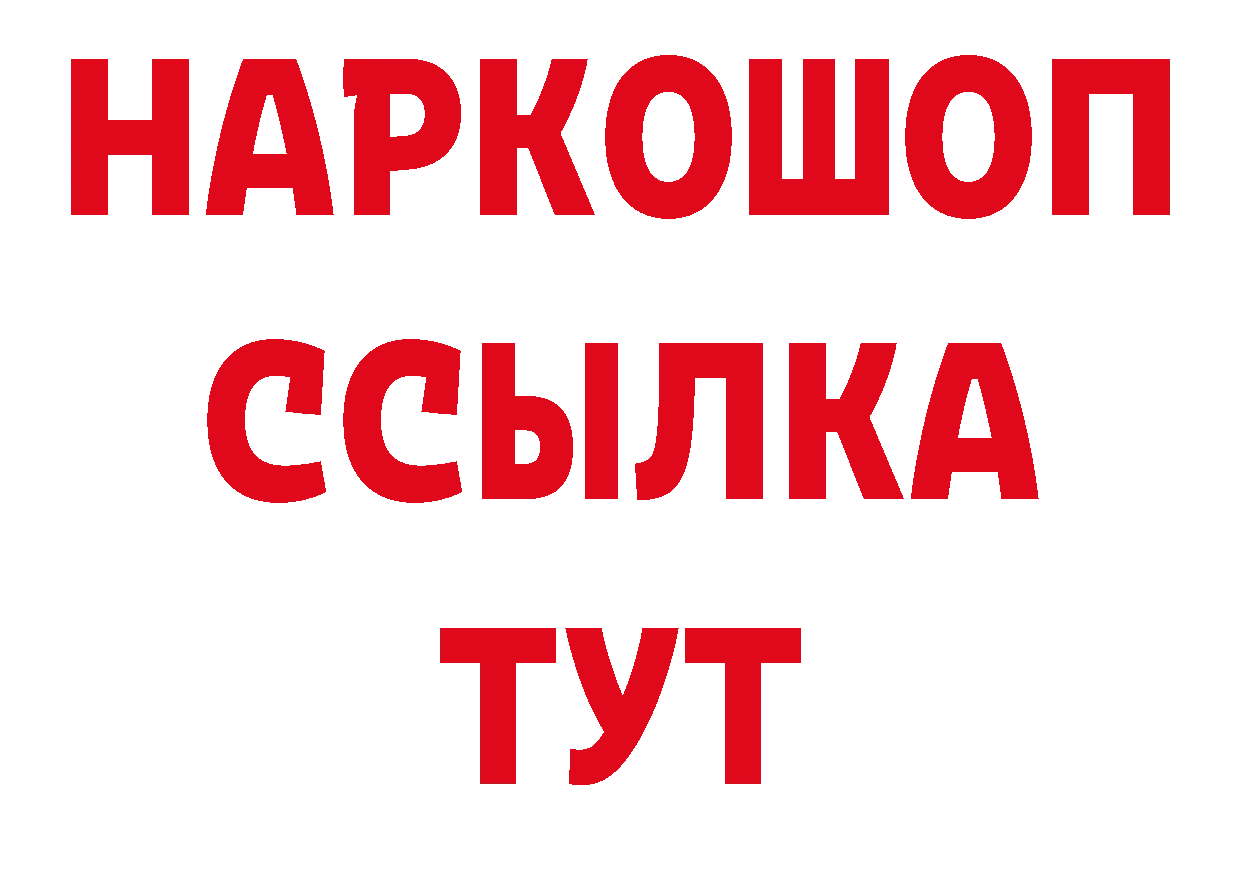 НАРКОШОП
ССЫЛКА
ТУТ